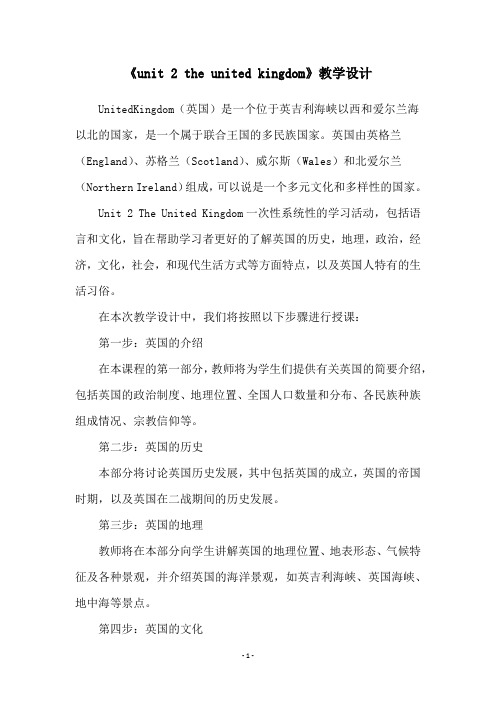 《unit 2 the united kingdom》教学设计

UnitedKingdom（英国）是一个位于英吉利海峡以西和爱尔兰海以北的国家，是一个属于联合王国的多民族国家。英国由英格兰（England）、苏格兰（Scotland）、威尔斯（Wales）和北爱尔兰（Northern Ireland）组成，可以说是一个多元文化和多样性的国家。

Unit 2 The United Kingdom 一次性系统性的学习活动，包括语言和文化，旨在帮助学习者更好的了解英国的历史，地理，政治，经济，文化，社会，和现代生活方式等方面特点，以及英国人特有的生活习俗。

在本次教学设计中，我们将按照以下步骤进行授课：

第一步：英国的介绍

在本课程的第一部分，教师将为学生们提供有关英国的简要介绍，包括英国的政治制度、地理位置、全国人口数量和分布、各民族种族组成情况、宗教信仰等。

第二步：英国的历史

本部分将讨论英国历史发展，其中包括英国的成立，英国的帝国时期，以及英国在二战期间的历史发展。

第三步：英国的地理

教师将在本部分向学生讲解英国的地理位置、地表形态、气候特征及各种景观，并介绍英国的海洋景观，如英吉利海峡、英国海峡、地中海等景点。

第四步：英国的文化

-1-